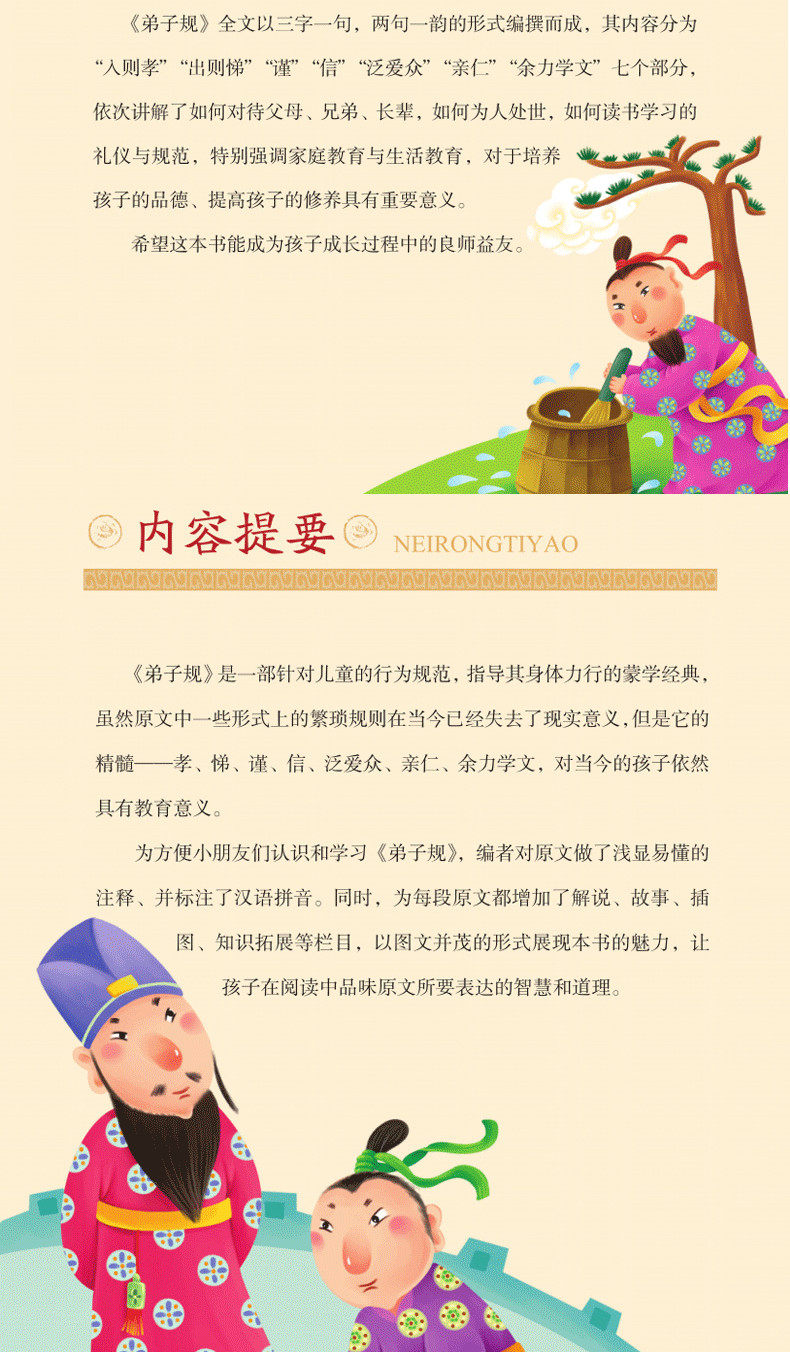 《弟子规》全文以三字一句，两句一韵的形式编撰而成，其内容分为“入则孝”“出则悌”“谨”“信”“泛爱众”“亲仁”“余力学文”七个部分，依次讲解了如何对待父母、兄弟、长辈，如何为人处世，如何读书学习的礼仪与规范，特别强调家庭教育与生活教育，对于培养孩子的品德、提高孩子的修养具有重要意义。

希望这本书能成为孩子成长过程中的良师益友。

内容提要 NEIRONGTIYAO

《弟子规》是一部针对儿童的行为规范，指导其身体力行的蒙学经典，虽然原文中一些形式上的繁琐规则在当今已经失去了现实意义，但是它的精髓——孝、悌、谨、信、泛爱众、亲仁、余力学文，对当今的孩子依然具有教育意义。

为方便小朋友们认识和学习《弟子规》，编者对原文做了浅显易懂的注释、并标注了汉语拼音。同时，为每段原文都增加了解说、故事、插图、知识拓展等栏目，以图文并茂的形式展现本书的魅力，让孩子在阅读中品味原文所要表达的智慧和道理。